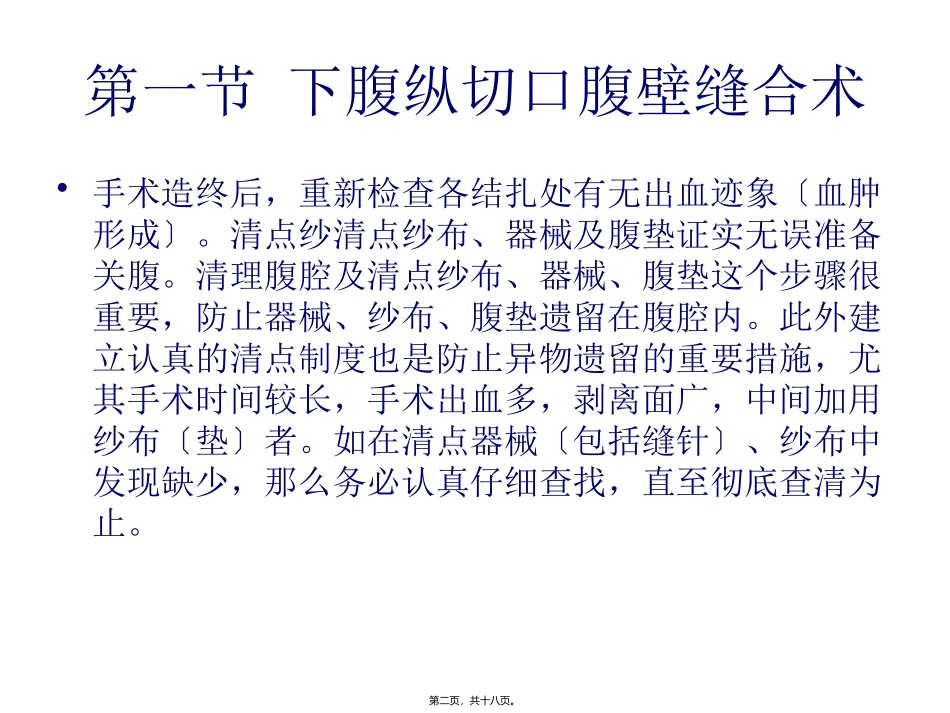 第一节 下腹纵切口腹壁缝合术

• 手术造终后，重新检查各结扎处有无出血迹象〔血肿形成〕。清点纱清点纱布、器械及腹垫证实无误准备关腹。清理腹腔及清点纱布、器械、腹垫这个步骤很重要，防止器械、纱布、腹垫遗留在腹腔内。此外建立认真的清点制度也是防止异物遗留的重要措施，尤其手术时间较长，手术出血多，剥离面广，中间加用纱布〔垫〕者。如在清点器械〔包括缝针〕、纱布中发现缺少，那么务必认真仔细查找，直至彻底查清为止。

第二页，共十八页。